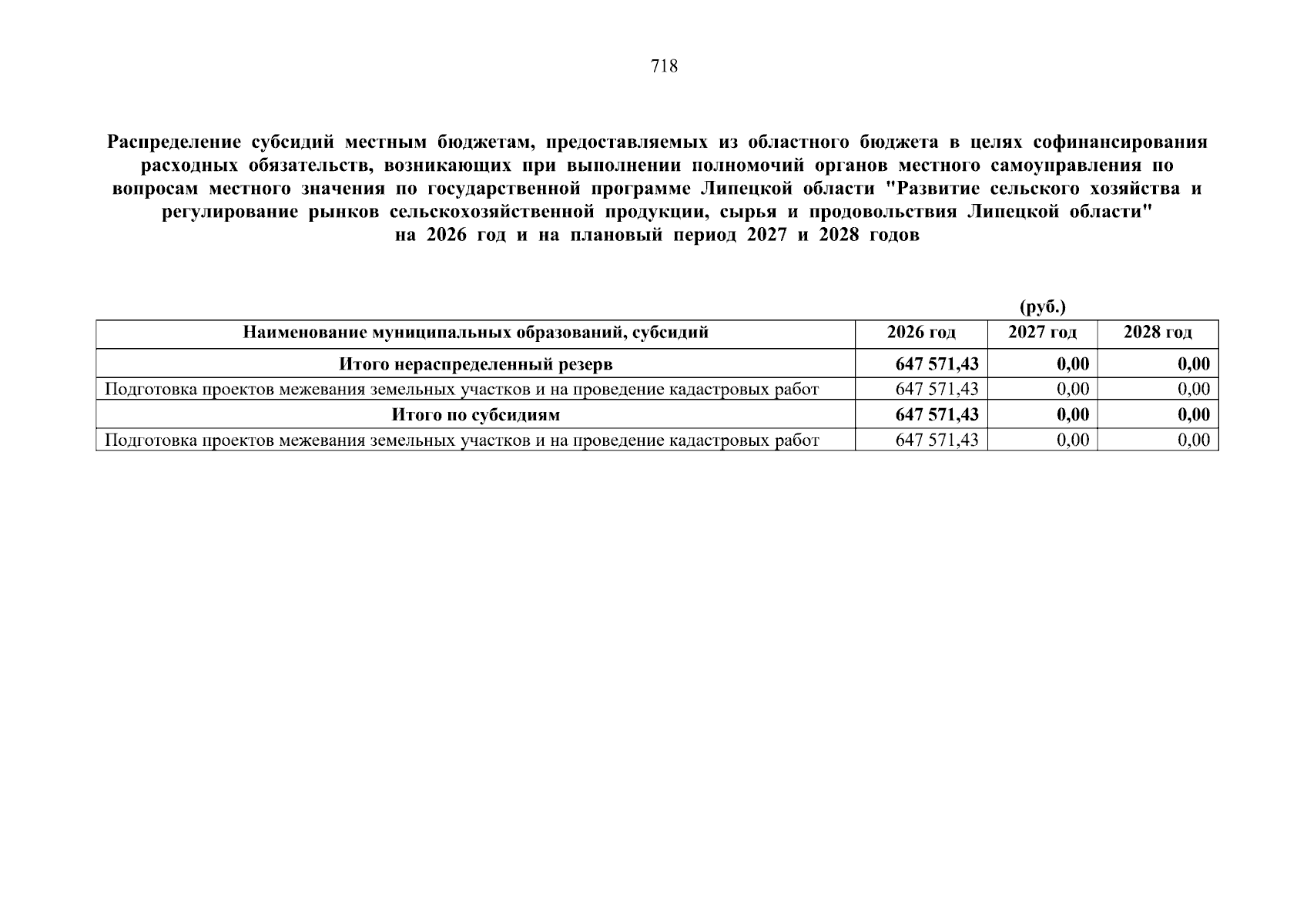 718

Распределение субсидий местным бюджетам, предоставляемых из областного бюджета в целях софинансирования расходных обязательств, возникающих при выполнении полномочий органов местного самоуправления по вопросам местного значения по государственной программе Липецкой области "Развитие сельского хозяйства и регулирование рынков сельскохозяйственной продукции, сырья и продовольствия Липецкой области" на 2026 год и на плановый период 2027 и 2028 годов

(руб.)

| Наименование муниципальных образований, субсидий | 2026 год | 2027 год | 2028 год |
|---|---|---|---|
| Итого нераспределенный резерв | 647 571,43 | 0,00 | 0,00 |
| Подготовка проектов межевания земельных участков и на проведение кадастровых работ | 647 571,43 | 0,00 | 0,00 |
| Итого по субсидиям | 647 571,43 | 0,00 | 0,00 |
| Подготовка проектов межевания земельных участков и на проведение кадастровых работ | 647 571,43 | 0,00 | 0,00 |